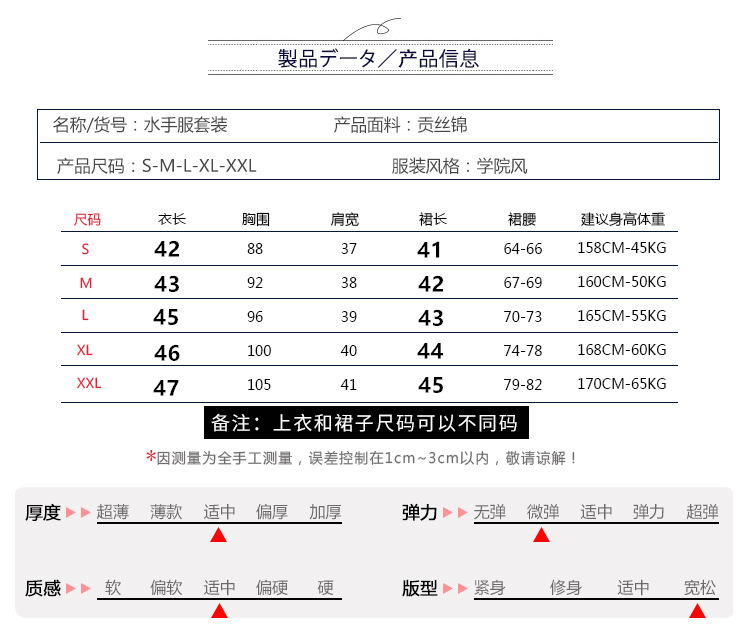 製品データ／产品信息

名称/货号：水手服套装　　产品面料：贡丝锦

产品尺码：S-M-L-XL-XXL　　服装风格：学院风

| 尺码 | 衣长 | 胸围 | 肩宽 | 裙长 | 裙腰 | 建议身高体重 |
|---|---|---|---|---|---|---|
| S | 42 | 88 | 37 | 41 | 64-66 | 158CM-45KG |
| M | 43 | 92 | 38 | 42 | 67-69 | 160CM-50KG |
| L | 45 | 96 | 39 | 43 | 70-73 | 165CM-55KG |
| XL | 46 | 100 | 40 | 44 | 74-78 | 168CM-60KG |
| XXL | 47 | 105 | 41 | 45 | 79-82 | 170CM-65KG |

备注：上衣和裙子尺码可以不同码

*因测量为全手工测量，误差控制在1cm~3cm以内，敬请谅解！

厚度 超薄 薄款 适中 偏厚 加厚

弹力 无弹 微弹 适中 弹力 超弹

质感 软 偏软 适中 偏硬 硬

版型 紧身 修身 适中 宽松